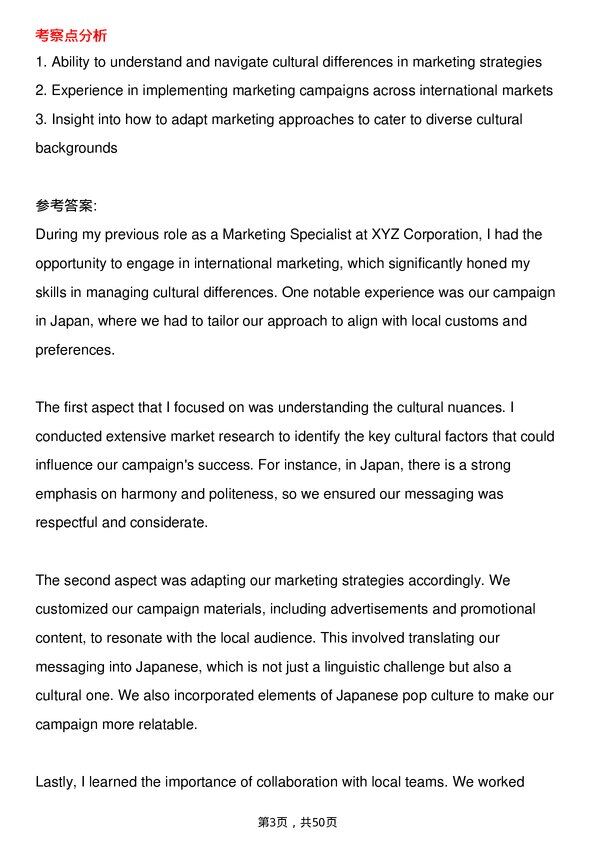 考察点分析
1. Ability to understand and navigate cultural differences in marketing strategies
2. Experience in implementing marketing campaigns across international markets
3. Insight into how to adapt marketing approaches to cater to diverse cultural backgrounds

参考答案:
During my previous role as a Marketing Specialist at XYZ Corporation, I had the opportunity to engage in international marketing, which significantly honed my skills in managing cultural differences. One notable experience was our campaign in Japan, where we had to tailor our approach to align with local customs and preferences.

The first aspect that I focused on was understanding the cultural nuances. I conducted extensive market research to identify the key cultural factors that could influence our campaign's success. For instance, in Japan, there is a strong emphasis on harmony and politeness, so we ensured our messaging was respectful and considerate.

The second aspect was adapting our marketing strategies accordingly. We customized our campaign materials, including advertisements and promotional content, to resonate with the local audience. This involved translating our messaging into Japanese, which is not just a linguistic challenge but also a cultural one. We also incorporated elements of Japanese pop culture to make our campaign more relatable.

Lastly, I learned the importance of collaboration with local teams. We worked

第3页，共50页